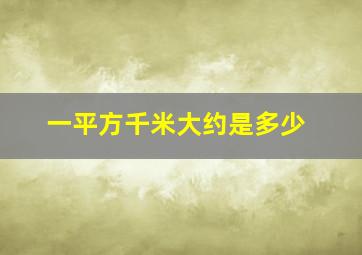 一平方千米大约是多少